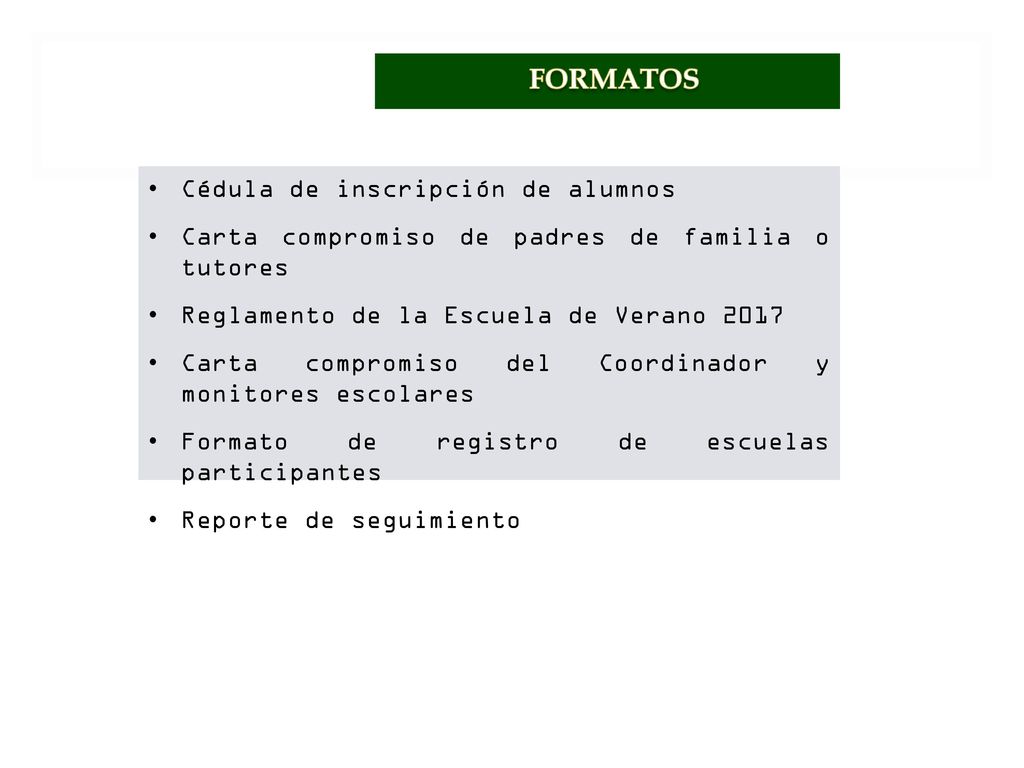 FORMATOS

• Cédula de inscripción de alumnos
• Carta compromiso de padres de familia o tutores
• Reglamento de la Escuela de Verano 2017
• Carta compromiso del Coordinador y monitores escolares
• Formato de registro de escuelas participantes
• Reporte de seguimiento